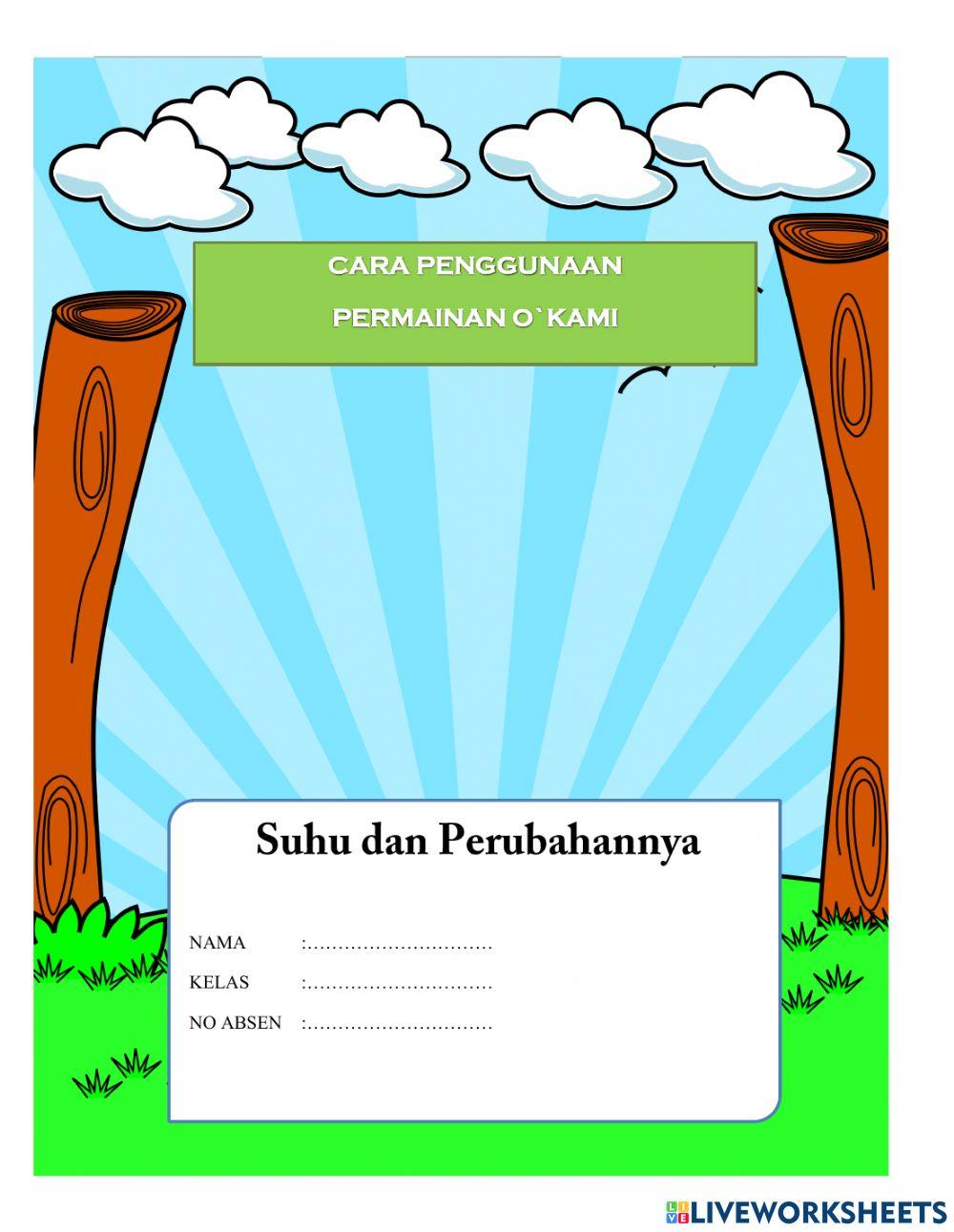 CARA PENGGUNAAN

PERMAINAN O`KAMI

Suhu dan Perubahannya

NAMA :…………………………

KELAS :…………………………

NO ABSEN :…………………………

LIVEWORKSHEETS